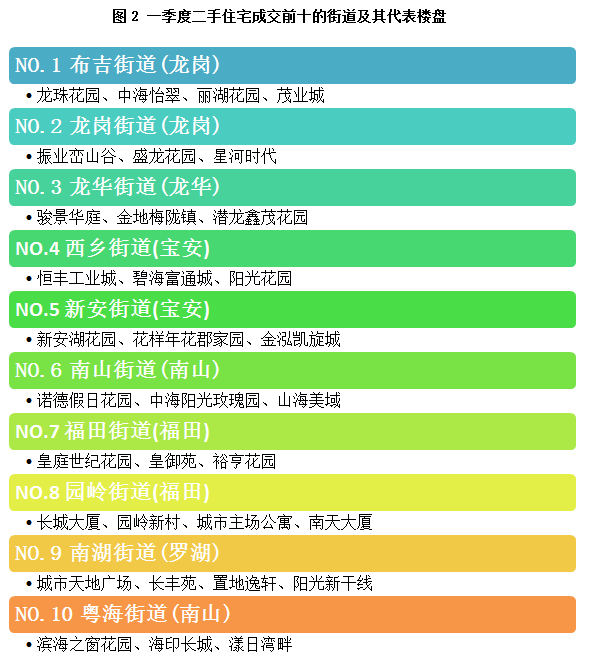 图 2 一季度二手住宅成交前十的街道及其代表楼盘

NO. 1 布吉街道(龙岗)

• 龙珠花园、中海怡翠、丽湖花园、茂业城

NO. 2 龙岗街道(龙岗)

• 振业峦山谷、盛龙花园、星河时代

NO. 3 龙华街道(龙华)

• 骏景华庭、金地梅陇镇、潜龙鑫茂花园

NO.4 西乡街道(宝安)

• 恒丰工业城、碧海富通城、阳光花园

NO.5 新安街道(宝安)

• 新安湖花园、花样年花郡家园、金泓凯旋城

NO. 6 南山街道(南山)

• 诺德假日花园、中海阳光玫瑰园、山海美域

NO.7 福田街道(福田)

• 皇庭世纪花园、皇御苑、裕亨花园

NO.8 园岭街道(福田)

• 长城大厦、园岭新村、城市主场公寓、南天大厦

NO. 9 南湖街道(罗湖)

• 城市天地广场、长丰苑、置地逸轩、阳光新干线

NO. 10 粤海街道(南山)

• 滨海之窗花园、海印长城、漾日湾畔